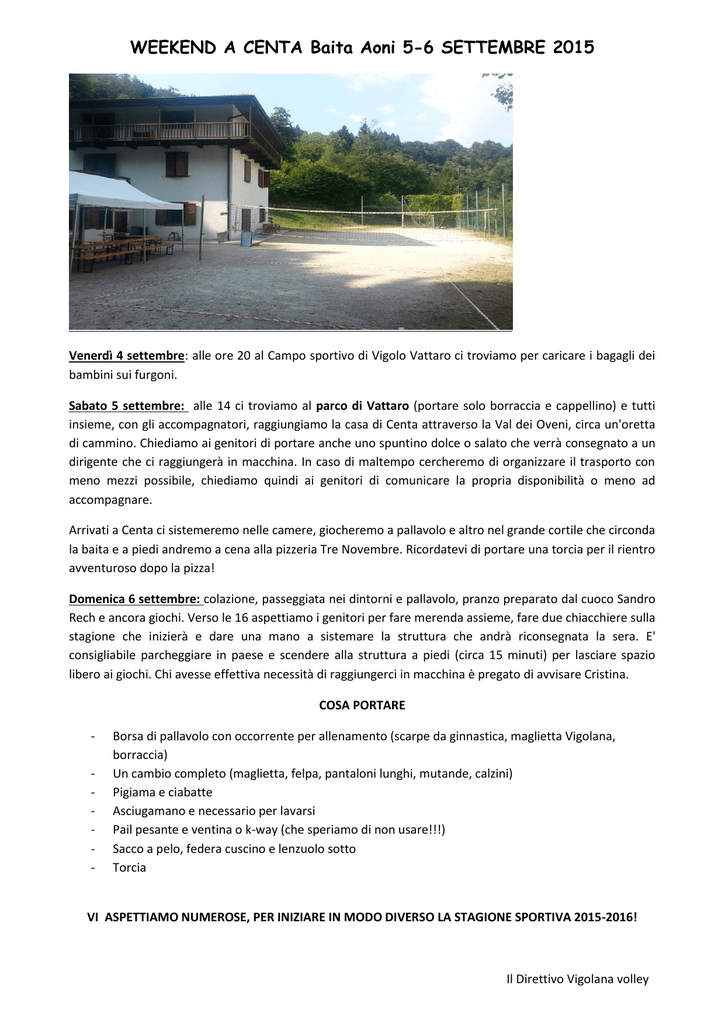 WEEKEND A CENTA Baita Aoni 5-6 SETTEMBRE 2015

Venerdì 4 settembre: alle ore 20 al Campo sportivo di Vigolo Vattaro ci troviamo per caricare i bagagli dei bambini sui furgoni.

Sabato 5 settembre: alle 14 ci troviamo al parco di Vattaro (portare solo borraccia e cappellino) e tutti insieme, con gli accompagnatori, raggiungiamo la casa di Centa attraverso la Val dei Oveni, circa un'oretta di cammino. Chiediamo ai genitori di portare anche uno spuntino dolce o salato che verrà consegnato a un dirigente che ci raggiungerà in macchina. In caso di maltempo cercheremo di organizzare il trasporto con meno mezzi possibile, chiediamo quindi ai genitori di comunicare la propria disponibilità o meno ad accompagnare.

Arrivati a Centa ci sistemeremo nelle camere, giocheremo a pallavolo e altro nel grande cortile che circonda la baita e a piedi andremo a cena alla pizzeria Tre Novembre. Ricordatevi di portare una torcia per il rientro avventuroso dopo la pizza!

Domenica 6 settembre: colazione, passeggiata nei dintorni e pallavolo, pranzo preparato dal cuoco Sandro Rech e ancora giochi. Verso le 16 aspettiamo i genitori per fare merenda assieme, fare due chiacchiere sulla stagione che inizierà e dare una mano a sistemare la struttura che andrà riconsegnata la sera. E' consigliabile parcheggiare in paese e scendere alla struttura a piedi (circa 15 minuti) per lasciare spazio libero ai giochi. Chi avesse effettiva necessità di raggiungerci in macchina è pregato di avvisare Cristina.

COSA PORTARE

- Borsa di pallavolo con occorrente per allenamento (scarpe da ginnastica, maglietta Vigolana, borraccia)
- Un cambio completo (maglietta, felpa, pantaloni lunghi, mutande, calzini)
- Pigiama e ciabatte
- Asciugamano e necessario per lavarsi
- Pail pesante e ventina o k-way (che speriamo di non usare!!!)
- Sacco a pelo, federa cuscino e lenzuolo sotto
- Torcia

VI ASPETTIAMO NUMEROSE, PER INIZIARE IN MODO DIVERSO LA STAGIONE SPORTIVA 2015-2016!

Il Direttivo Vigolana volley